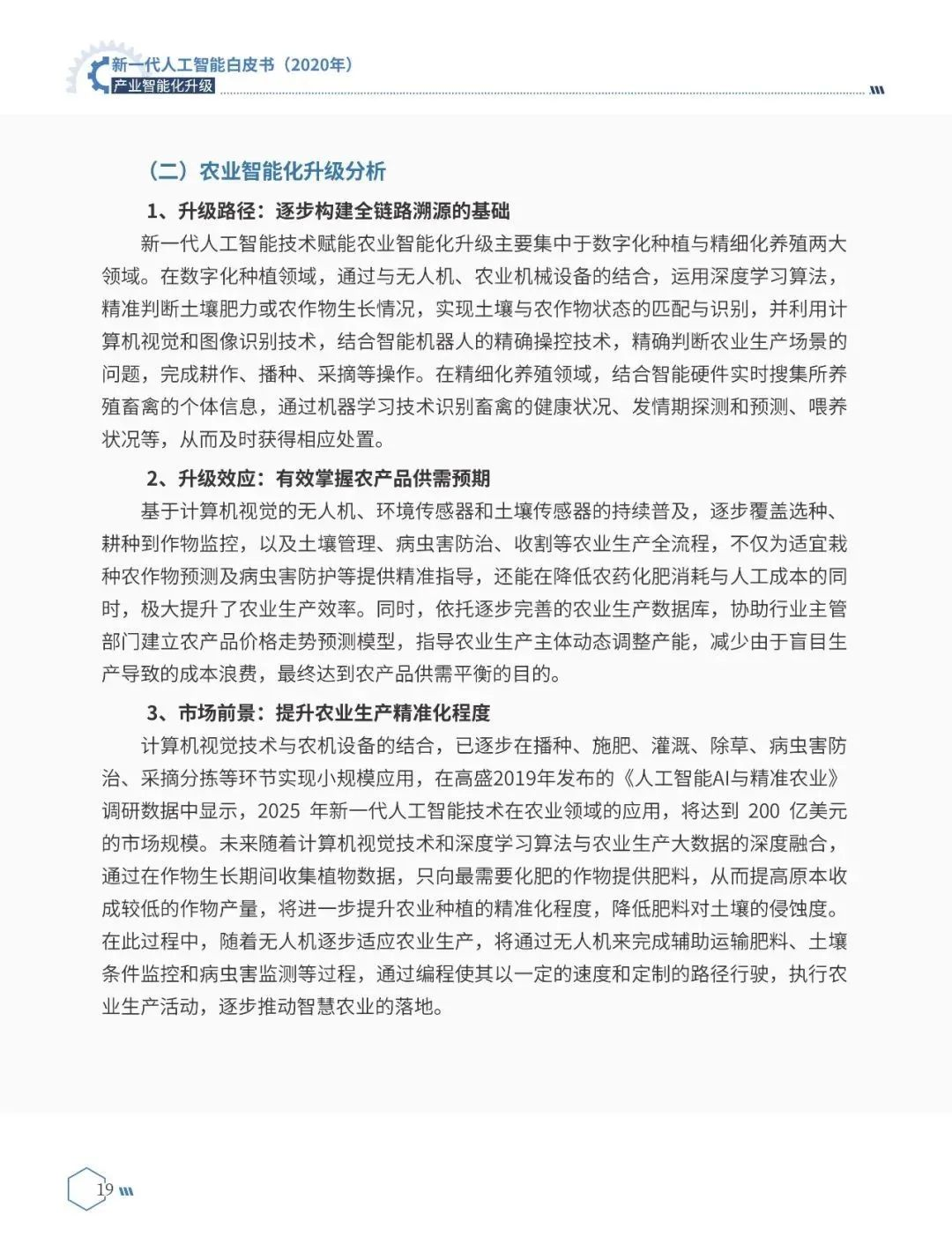 新一代人工智能白皮书（2020年）
产业智能化升级

（二）农业智能化升级分析

1、升级路径：逐步构建全链路溯源的基础

新一代人工智能技术赋能农业智能化升级主要集中于数字化种植与精细化养殖两大领域。在数字化种植领域，通过与无人机、农业机械设备的结合，运用深度学习算法，精准判断土壤肥力或农作物生长情况，实现土壤与农作物状态的匹配与识别，并利用计算机视觉和图像识别技术，结合智能机器人的精确操控技术，精确判断农业生产场景的问题，完成耕作、播种、采摘等操作。在精细化养殖领域，结合智能硬件实时搜集所养殖畜禽的个体信息，通过机器学习技术识别畜禽的健康状况、发情期探测和预测、喂养状况等，从而及时获得相应处置。

2、升级效应：有效掌握农产品供需预期

基于计算机视觉的无人机、环境传感器和土壤传感器的持续普及，逐步覆盖选种、耕种到作物监控，以及土壤管理、病虫害防治、收割等农业生产全流程，不仅为适宜栽种农作物预测及病虫害防护等提供精准指导，还能在降低农药化肥消耗与人工成本的同时，极大提升了农业生产效率。同时，依托逐步完善的农业生产数据库，协助行业主管部门建立农产品价格走势预测模型，指导农业生产主体动态调整产能，减少由于盲目生产导致的成本浪费，最终达到农产品供需平衡的目的。

3、市场前景：提升农业生产精准化程度

计算机视觉技术与农机设备的结合，已逐步在播种、施肥、灌溉、除草、病虫害防治、采摘分拣等环节实现小规模应用，在高盛2019年发布的《人工智能AI与精准农业》调研数据中显示，2025 年新一代人工智能技术在农业领域的应用，将达到 200 亿美元的市场规模。未来随着计算机视觉技术和深度学习算法与农业生产大数据的深度融合，通过在作物生长期间收集植物数据，只向最需要化肥的作物提供肥料，从而提高原本收成较低的作物产量，将进一步提升农业种植的精准化程度，降低肥料对土壤的侵蚀度。在此过程中，随着无人机逐步适应农业生产，将通过无人机来完成辅助运输肥料、土壤条件监控和病虫害监测等过程，通过编程使其以一定的速度和定制的路径行驶，执行农业生产活动，逐步推动智慧农业的落地。

19